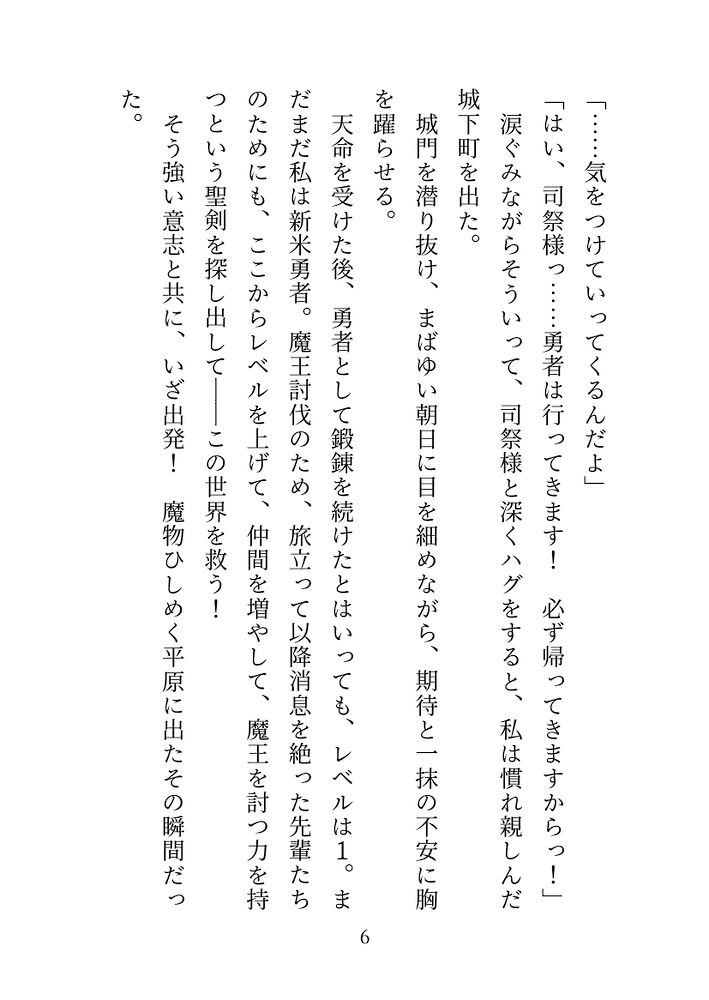 「……気をつけていってくるんだよ」

「はい、司祭様っ……勇者は行ってきます！　必ず帰ってきますからっ！」

涙ぐみながらそういって、司祭様と深くハグをすると、私は慣れ親しんだ城下町を出た。

城門を潜り抜け、まばゆい朝日に目を細めながら、期待と一抹の不安に胸を躍らせる。

天命を受けた後、勇者として鍛錬を続けたとはいっても、レベルは1。まだまだ私は新米勇者。魔王討伐のため、旅立って以降消息を絶った先輩たちのためにも、ここからレベルを上げて、仲間を増やして、魔王を討つ力を持つという聖剣を探し出して――この世界を救う！

そう強い意志と共に、いざ出発！　魔物ひしめく平原に出たその瞬間だった。

6